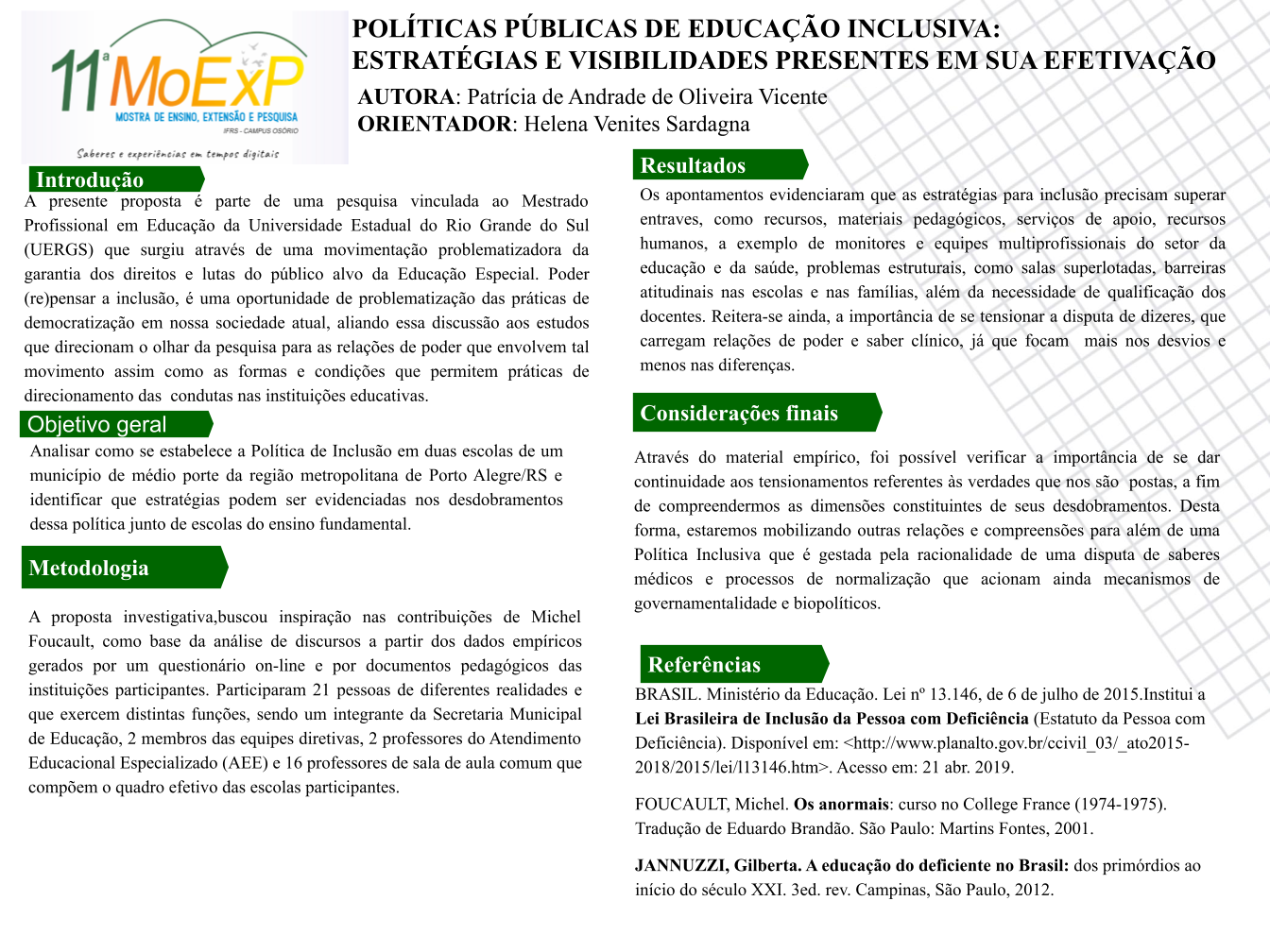 11ª MoExP
MOSTRA DE ENSINO, EXTENSÃO E PESQUISA
IFRS - CAMPUS OSÓRIO
Saberes e experiências em tempos digitais

POLÍTICAS PÚBLICAS DE EDUCAÇÃO INCLUSIVA: ESTRATÉGIAS E VISIBILIDADES PRESENTES EM SUA EFETIVAÇÃO

AUTORA: Patrícia de Andrade de Oliveira Vicente
ORIENTADOR: Helena Venites Sardagna

Introdução

A presente proposta é parte de uma pesquisa vinculada ao Mestrado Profissional em Educação da Universidade Estadual do Rio Grande do Sul (UERGS) que surgiu através de uma movimentação problematizadora da garantia dos direitos e lutas do público alvo da Educação Especial. Poder (re)pensar a inclusão, é uma oportunidade de problematização das práticas de democratização em nossa sociedade atual, aliando essa discussão aos estudos que direcionam o olhar da pesquisa para as relações de poder que envolvem tal movimento assim como as formas e condições que permitem práticas de direcionamento das condutas nas instituições educativas.

Objetivo geral

Analisar como se estabelece a Política de Inclusão em duas escolas de um município de médio porte da região metropolitana de Porto Alegre/RS e identificar que estratégias podem ser evidenciadas nos desdobramentos dessa política junto de escolas do ensino fundamental.

Metodologia

A proposta investigativa,buscou inspiração nas contribuições de Michel Foucault, como base da análise de discursos a partir dos dados empíricos gerados por um questionário on-line e por documentos pedagógicos das instituições participantes. Participaram 21 pessoas de diferentes realidades e que exercem distintas funções, sendo um integrante da Secretaria Municipal de Educação, 2 membros das equipes diretivas, 2 professores do Atendimento Educacional Especializado (AEE) e 16 professores de sala de aula comum que compõem o quadro efetivo das escolas participantes.

Resultados

Os apontamentos evidenciaram que as estratégias para inclusão precisam superar entraves, como recursos, materiais pedagógicos, serviços de apoio, recursos humanos, a exemplo de monitores e equipes multiprofissionais do setor da educação e da saúde, problemas estruturais, como salas superlotadas, barreiras atitudinais nas escolas e nas famílias, além da necessidade de qualificação dos docentes. Reitera-se ainda, a importância de se tensionar a disputa de dizeres, que carregam relações de poder e saber clínico, já que focam mais nos desvios e menos nas diferenças.

Considerações finais

Através do material empírico, foi possível verificar a importância de se dar continuidade aos tensionamentos referentes às verdades que nos são postas, a fim de compreendermos as dimensões constituintes de seus desdobramentos. Desta forma, estaremos mobilizando outras relações e compreensões para além de uma Política Inclusiva que é gestada pela racionalidade de uma disputa de saberes médicos e processos de normalização que acionam ainda mecanismos de governamentalidade e biopolíticos.

Referências

BRASIL. Ministério da Educação. Lei nº 13.146, de 6 de julho de 2015.Institui a Lei Brasileira de Inclusão da Pessoa com Deficiência (Estatuto da Pessoa com Deficiência). Disponível em: <http://www.planalto.gov.br/ccivil_03/_ato2015-2018/2015/lei/l13146.htm>. Acesso em: 21 abr. 2019.

FOUCAULT, Michel. Os anormais: curso no College France (1974-1975). Tradução de Eduardo Brandão. São Paulo: Martins Fontes, 2001.

JANNUZZI, Gilberta. A educação do deficiente no Brasil: dos primórdios ao início do século XXI. 3ed. rev. Campinas, São Paulo, 2012.